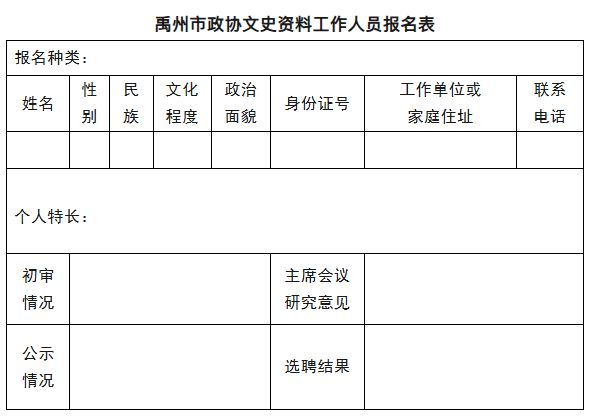 禹州市政协文史资料工作人员报名表

| 报名种类： | | | | | | | |
|---|---|---|---|---|---|---|---|
| 姓名 | 性别 | 民族 | 文化程度 | 政治面貌 | 身份证号 | 工作单位或家庭住址 | 联系电话 |
| | | | | | | | |
| 个人特长： | | | | | | | |
| 初审情况 | | | | | 主席会议研究意见 | | |
| 公示情况 | | | | | 选聘结果 | | |